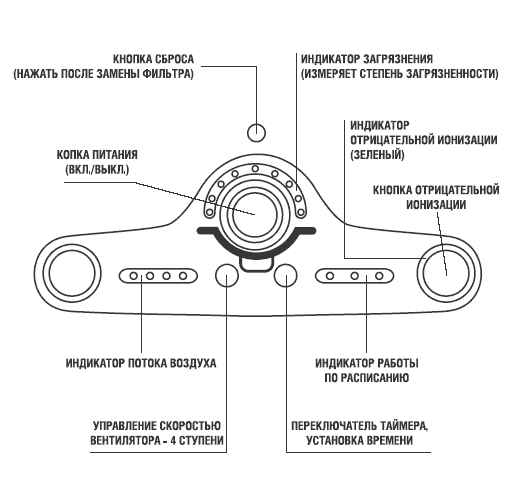 КНОПКА СБРОСА
(НАЖАТЬ ПОСЛЕ ЗАМЕНЫ ФИЛЬТРА)

ИНДИКАТОР ЗАГРЯЗНЕНИЯ
(ИЗМЕРЯЕТ СТЕПЕНЬ ЗАГРЯЗНЕННОСТИ)

ИНДИКАТОР
ОТРИЦАТЕЛЬНОЙ ИОНИЗАЦИИ
(ЗЕЛЕНЫЙ)

КОПКА ПИТАНИЯ
(ВКЛ./ВЫКЛ.)

КНОПКА ОТРИЦАТЕЛЬНОЙ
ИОНИЗАЦИИ

ИНДИКАТОР ПОТОКА ВОЗДУХА

ИНДИКАТОР РАБОТЫ
ПО РАСПИСАНИЮ

УПРАВЛЕНИЕ СКОРОСТЬЮ
ВЕНТИЛЯТОРА – 4 СТУПЕНИ

ПЕРЕКЛЮЧАТЕЛЬ ТАЙМЕРА,
УСТАНОВКА ВРЕМЕНИ